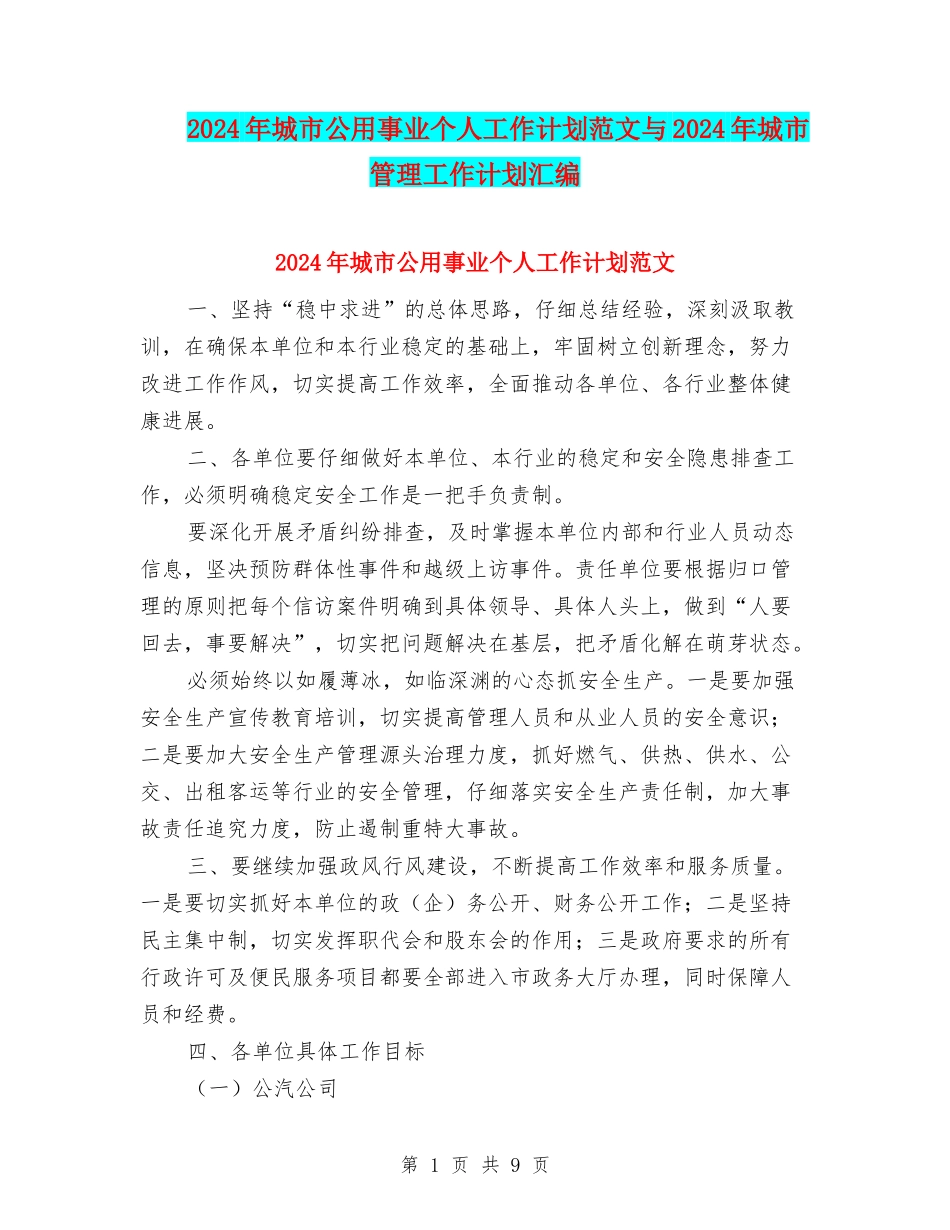 2024年城市公用事业个人工作计划范文与2024年城市管理工作计划汇编

2024年城市公用事业个人工作计划范文

一、坚持“稳中求进”的总体思路，仔细总结经验，深刻汲取教训，在确保本单位和本行业稳定的基础上，牢固树立创新理念，努力改进工作作风，切实提高工作效率，全面推动各单位、各行业整体健康进展。

二、各单位要仔细做好本单位、本行业的稳定和安全隐患排查工作，必须明确稳定安全工作是一把手负责制。

要深化开展矛盾纠纷排查，及时掌握本单位内部和行业人员动态信息，坚决预防群体性事件和越级上访事件。责任单位要根据归口管理的原则把每个信访案件明确到具体领导、具体人头上，做到“人要回去，事要解决”，切实把问题解决在基层，把矛盾化解在萌芽状态。

必须始终以如履薄冰，如临深渊的心态抓安全生产。一是要加强安全生产宣传教育培训，切实提高管理人员和从业人员的安全意识；二是要加大安全生产管理源头治理力度，抓好燃气、供热、供水、公交、出租客运等行业的安全管理，仔细落实安全生产责任制，加大事故责任追究力度，防止遏制重特大事故。

三、要继续加强政风行风建设，不断提高工作效率和服务质量。一是要切实抓好本单位的政（企）务公开、财务公开工作；二是坚持民主集中制，切实发挥职代会和股东会的作用；三是政府要求的所有行政许可及便民服务项目都要全部进入市政务大厅办理，同时保障人员和经费。

四、各单位具体工作目标

（一）公汽公司

第 1 页 共 9 页